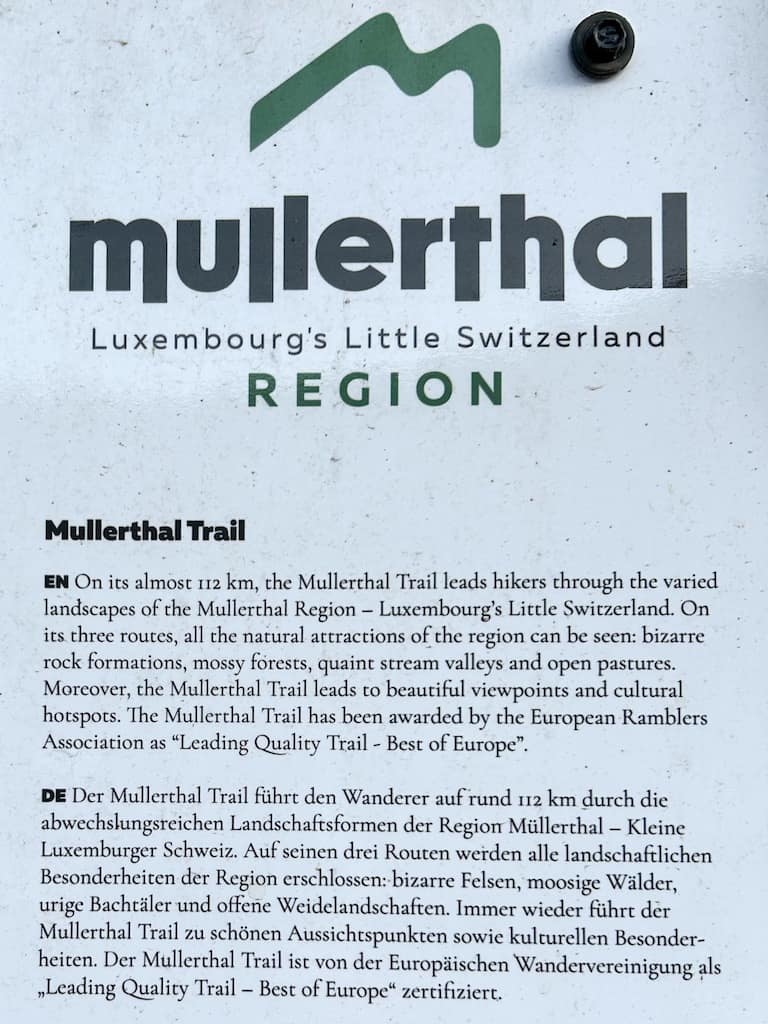 mullerthal

Luxembourg's Little Switzerland

REGION

Mullerthal Trail

EN On its almost 112 km, the Mullerthal Trail leads hikers through the varied landscapes of the Mullerthal Region – Luxembourg's Little Switzerland. On its three routes, all the natural attractions of the region can be seen: bizarre rock formations, mossy forests, quaint stream valleys and open pastures. Moreover, the Mullerthal Trail leads to beautiful viewpoints and cultural hotspots. The Mullerthal Trail has been awarded by the European Ramblers Association as "Leading Quality Trail - Best of Europe".

DE Der Mullerthal Trail führt den Wanderer auf rund 112 km durch die abwechslungsreichen Landschaftsformen der Region Müllerthal – Kleine Luxemburger Schweiz. Auf seinen drei Routen werden alle landschaftlichen Besonderheiten der Region erschlossen: bizarre Felsen, moosige Wälder, urige Bachtäler und offene Weidelandschaften. Immer wieder führt der Mullerthal Trail zu schönen Aussichtspunkten sowie kulturellen Besonderheiten. Der Mullerthal Trail ist von der Europäischen Wandervereinigung als „Leading Quality Trail – Best of Europe“ zertifiziert.